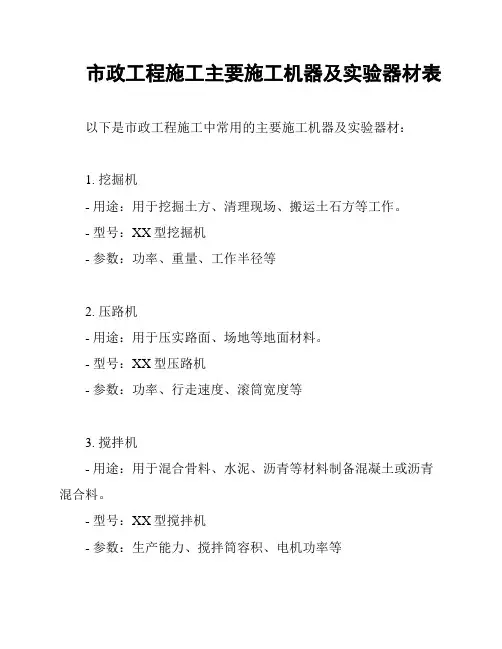 市政工程施工主要施工机器及实验器材表

以下是市政工程施工中常用的主要施工机器及实验器材：

1. 挖掘机

- 用途：用于挖掘土方、清理现场、搬运土石方等工作。

- 型号：XX 型挖掘机

- 参数：功率、重量、工作半径等

2. 压路机

- 用途：用于压实路面、场地等地面材料。

- 型号：XX 型压路机

- 参数：功率、行走速度、滚筒宽度等

3. 搅拌机

- 用途：用于混合骨料、水泥、沥青等材料制备混凝土或沥青混合料。

- 型号：XX 型搅拌机

- 参数：生产能力、搅拌筒容积、电机功率等